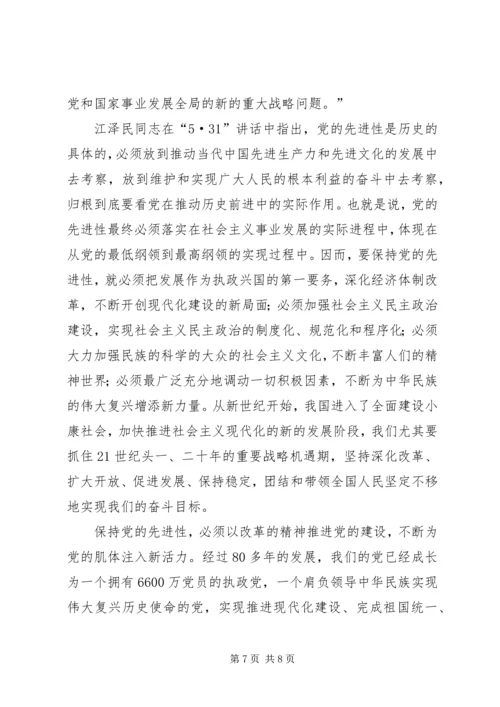 党和国家事业发展全局的新的重大战略问题。”

江泽民同志在“5·31”讲话中指出，党的先进性是历史的具体的，必须放到推动当代中国先进生产力和先进文化的发展中去考察，放到维护和实现广大人民的根本利益的奋斗中去考察，归根到底要看党在推动历史前进中的实际作用。也就是说，党的先进性最终必须落实在社会主义事业发展的实际进程中，体现在从党的最低纲领到最高纲领的实现过程中。因而，要保持党的先进性，就必须把发展作为执政兴国的第一要务，深化经济体制改革，不断开创现代化建设的新局面；必须加强社会主义民主政治建设，实现社会主义民主政治的制度化、规范化和程序化；必须大力加强民族的科学的大众的社会主义文化，不断丰富人们的精神世界；必须最广泛充分地调动一切积极因素，不断为中华民族的伟大复兴增添新力量。从新世纪开始，我国进入了全面建设小康社会，加快推进社会主义现代化的新的发展阶段，我们尤其要抓住21世纪头一、二十年的重要战略机遇期，坚持深化改革、扩大开放、促进发展、保持稳定，团结和带领全国人民坚定不移地实现我们的奋斗目标。

保持党的先进性，必须以改革的精神推进党的建设，不断为党的肌体注入新活力。经过80多年的发展，我们的党已经成长为一个拥有6600万党员的执政党，一个肩负领导中华民族实现伟大复兴历史使命的党，实现推进现代化建设、完成祖国统一、

第7页 共8页